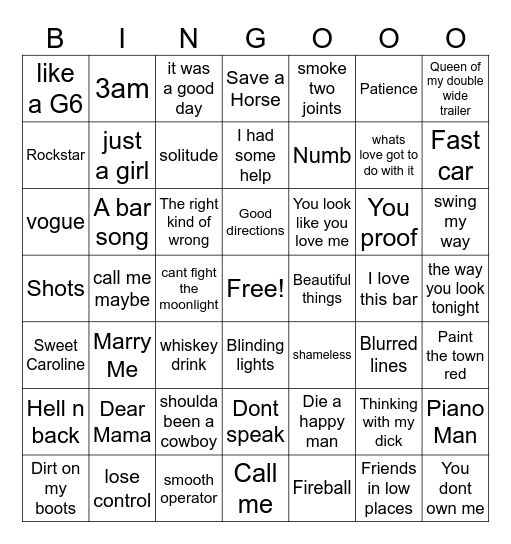 | B | I | N | G | O | O | O |
|---|---|---|---|---|---|---|
| like a G6 | 3am | it was a good day | Save a Horse | smoke two joints | Patience | Queen of my double wide trailer |
| Rockstar | just a girl | solitude | I had some help | Numb | whats love got to do with it | Fast car |
| vogue | A bar song | The right kind of wrong | Good directions | You look like you love me | You proof | swing my way |
| Shots | call me maybe | cant fight the moonlight | Free! | Beautiful things | I love this bar | the way you look tonight |
| Sweet Caroline | Marry Me | whiskey drink | Blinding lights | shameless | Blurred lines | Paint the town red |
| Hell n back | Dear Mama | shoulda been a cowboy | Dont speak | Die a happy man | Thinking with my dick | Piano Man |
| Dirt on my boots | lose control | smooth operator | Call me | Fireball | Friends in low places | You dont own me |